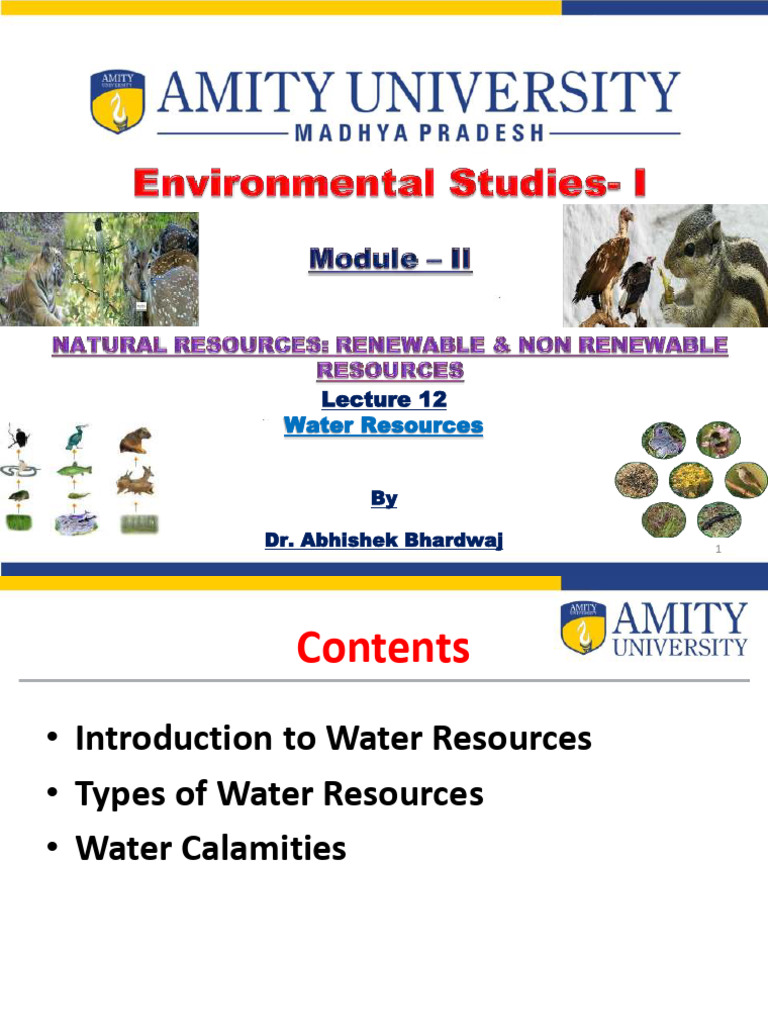 AMITY UNIVERSITY
MADHYA PRADESH

Environmental Studies- I

Module – II

NATURAL RESOURCES: RENEWABLE & NON RENEWABLE RESOURCES

Lecture 12
Water Resources

By

Dr. Abhishek Bhardwaj

1

AMITY UNIVERSITY

Contents

• Introduction to Water Resources
• Types of Water Resources
• Water Calamities